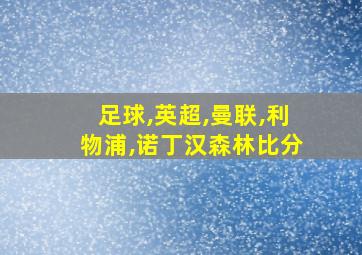 足球,英超,曼联,利物浦,诺丁汉森林比分